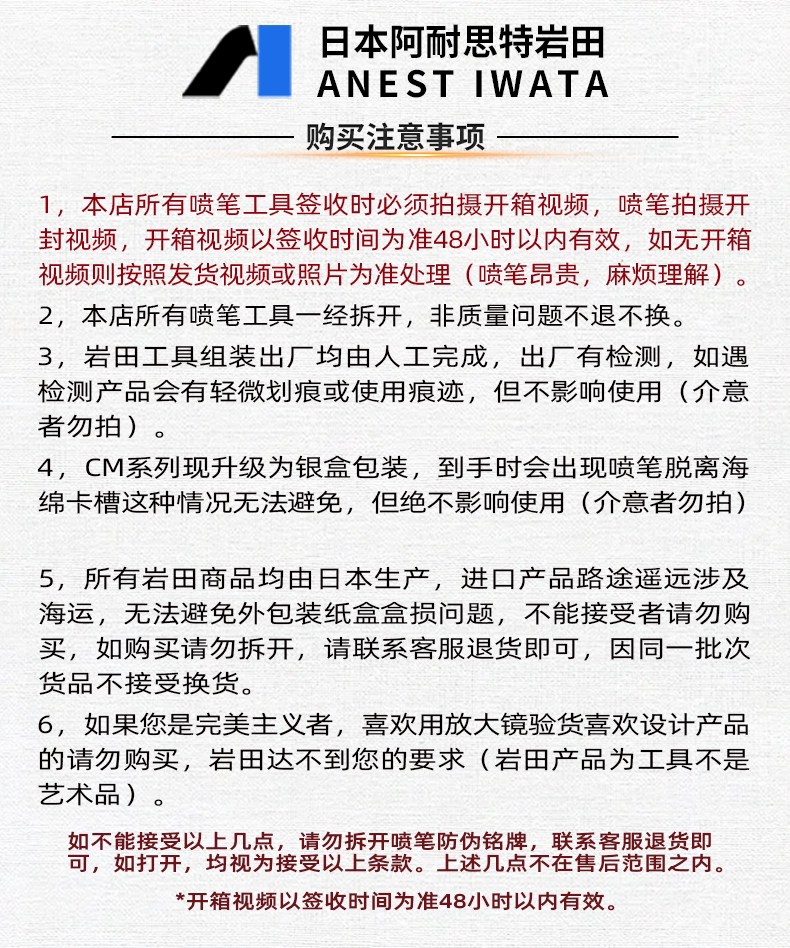 日本阿耐思特岩田
ANEST IWATA

购买注意事项

1，本店所有喷笔工具签收时必须拍摄开箱视频，喷笔拍摄开封视频，开箱视频以签收时间为准48小时以内有效，如无开箱视频则按照发货视频或照片为准处理（喷笔昂贵，麻烦理解）。

2，本店所有喷笔工具一经拆开，非质量问题不退不换。

3，岩田工具组装出厂均由人工完成，出厂有检测，如遇检测产品会有轻微划痕或使用痕迹，但不影响使用（介意者勿拍）。

4，CM系列现升级为银盒包装，到手时会出现喷笔脱离海绵卡槽这种情况无法避免，但绝不影响使用（介意者勿拍）

5，所有岩田商品均由日本生产，进口产品路途遥远涉及海运，无法避免外包装纸盒盒损问题，不能接受者请勿购买，如购买请勿拆开，请联系客服退货即可，因同一批次货品不接受换货。

6，如果您是完美主义者，喜欢用放大镜验货喜欢设计产品的请勿购买，岩田达不到您的要求（岩田产品为工具不是艺术品）。

如不能接受以上几点，请勿拆开喷笔防伪铭牌，联系客服退货即可，如打开，均视为接受以上条款。上述几点不在售后范围之内。

*开箱视频以签收时间为准48小时以内有效。